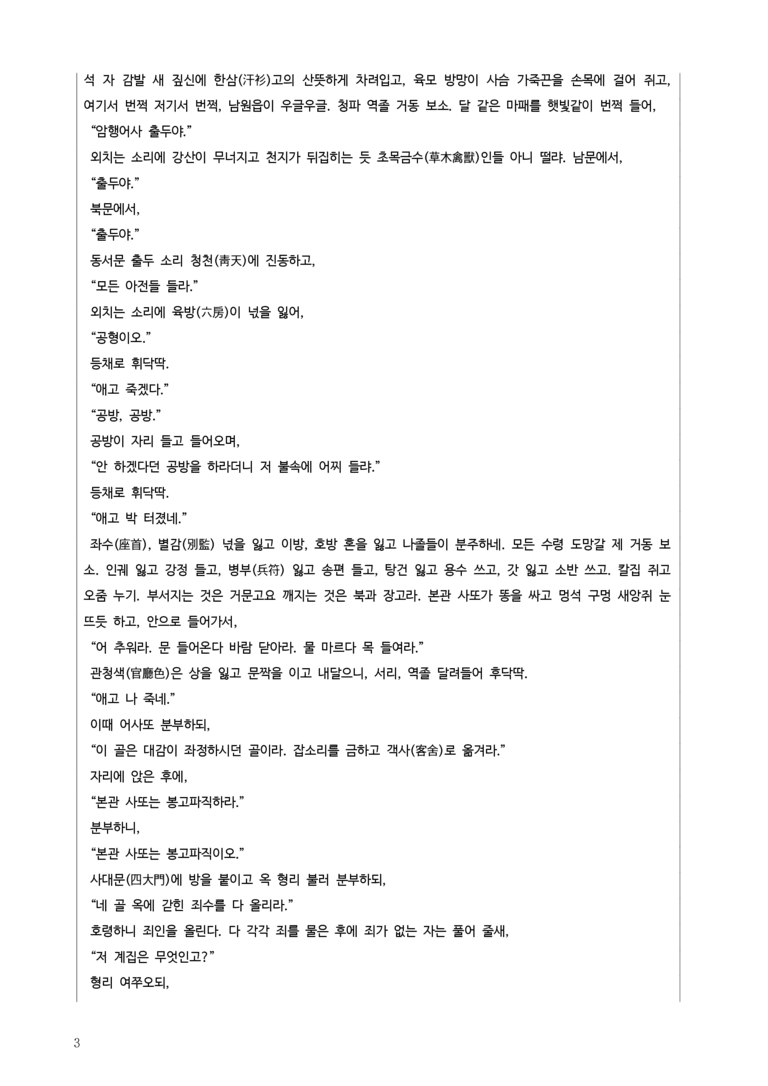 석 자 감발 새 짚신에 한삼(汗衫)고의 산뜻하게 차려입고, 육모 방망이 사슴 가죽끈을 손목에 걸어 쥐고, 여기서 번쩍 저기서 번쩍, 남원읍이 우글우글. 청파 역졸 거동 보소. 달 같은 마패를 햇빛같이 번쩍 들어,

"암행어사 출두야."

외치는 소리에 강산이 무너지고 천지가 뒤집히는 듯 초목금수(草木禽獸)인들 아니 떨랴. 남문에서,

"출두야."

북문에서,

"출두야."

동서문 출두 소리 청천(靑天)에 진동하고,

"모든 아전들 들라."

외치는 소리에 육방(六房)이 넋을 잃어,

"공형이오."

등채로 휘닥딱.

"애고 죽겠다."

"공방, 공방."

공방이 자리 들고 들어오며,

"안 하겠다던 공방을 하라더니 저 불속에 어찌 들랴."

등채로 휘닥딱.

"애고 박 터졌네."

좌수(座首), 별감(別監) 넋을 잃고 이방, 호방 혼을 잃고 나졸들이 분주하네. 모든 수령 도망갈 제 거동 보소. 인궤 잃고 강정 들고, 병부(兵符) 잃고 송편 들고, 탕건 잃고 용수 쓰고, 갓 잃고 소반 쓰고. 칼집 쥐고 오줌 누기. 부서지는 것은 거문고요 깨지는 것은 북과 장고라. 본관 사또가 똥을 싸고 멍석 구멍 새앙쥐 눈 뜨듯 하고, 안으로 들어가서,

"어 추워라. 문 들어온다 바람 닫아라. 물 마르다 목 들여라."

관청색(官廳色)은 상을 잃고 문짝을 이고 내달으니, 서리, 역졸 달려들어 후닥딱.

"애고 나 죽네."

이때 어사또 분부하되,

"이 골은 대감이 좌정하시던 골이라. 잡소리를 금하고 객사(客舍)로 옮겨라."

자리에 앉은 후에,

"본관 사또는 봉고파직하라."

분부하니,

"본관 사또는 봉고파직이오."

사대문(四大門)에 방을 붙이고 옥 형리 불러 분부하되,

"네 골 옥에 갇힌 죄수를 다 올리라."

호령하니 죄인을 올린다. 다 각각 죄를 물은 후에 죄가 없는 자는 풀어 줄새,

"저 계집은 무엇인고?"

형리 여쭈오되,

3